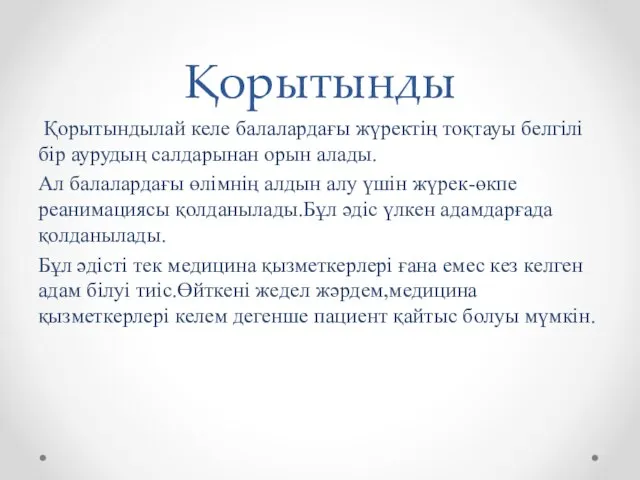 Қорытынды

Қорытындылай келе балалардағы жүректің тоқтауы белгілі бір аурудың салдарынан орын алады.

Ал балалардағы өлімнің алдын алу үшін жүрек-өкпе реанимациясы қолданылады.Бұл әдіс үлкен адамдарғада қолданылады.

Бұл әдісті тек медицина қызметкерлері ғана емес кез келген адам білуі тиіс.Өйткені жедел жәрдем,медицина қызметкерлері келем дегенше пациент қайтыс болуы мүмкін.